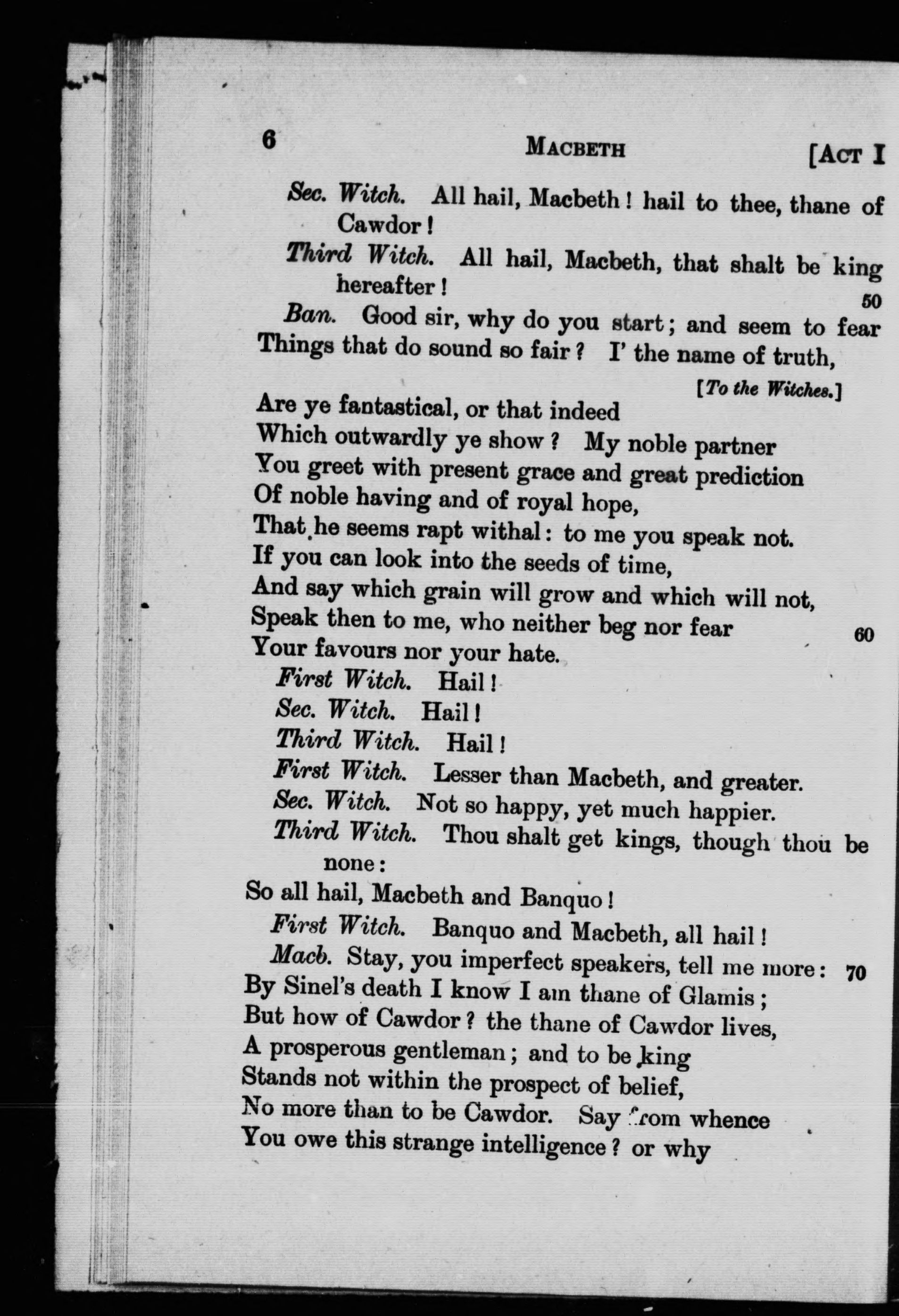 6 MACBETH [ACT I

Sec. Witch. All hail, Macbeth! hail to thee, thane of Cawdor!

Third Witch. All hail, Macbeth, that shalt be king hereafter! 50

Ban. Good sir, why do you start; and seem to fear
Things that do sound so fair? I' the name of truth,
[To the Witches.]
Are ye fantastical, or that indeed
Which outwardly ye show? My noble partner
You greet with present grace and great prediction
Of noble having and of royal hope,
That he seems rapt withal: to me you speak not.
If you can look into the seeds of time,
And say which grain will grow and which will not,
Speak then to me, who neither beg nor fear 60
Your favours nor your hate.

First Witch. Hail!

Sec. Witch. Hail!

Third Witch. Hail!

First Witch. Lesser than Macbeth, and greater.

Sec. Witch. Not so happy, yet much happier.

Third Witch. Thou shalt get kings, though thou be none:
So all hail, Macbeth and Banquo!

First Witch. Banquo and Macbeth, all hail!

Macb. Stay, you imperfect speakers, tell me more: 70
By Sinel's death I know I am thane of Glamis;
But how of Cawdor? the thane of Cawdor lives,
A prosperous gentleman; and to be king
Stands not within the prospect of belief,
No more than to be Cawdor. Say from whence
You owe this strange intelligence? or why